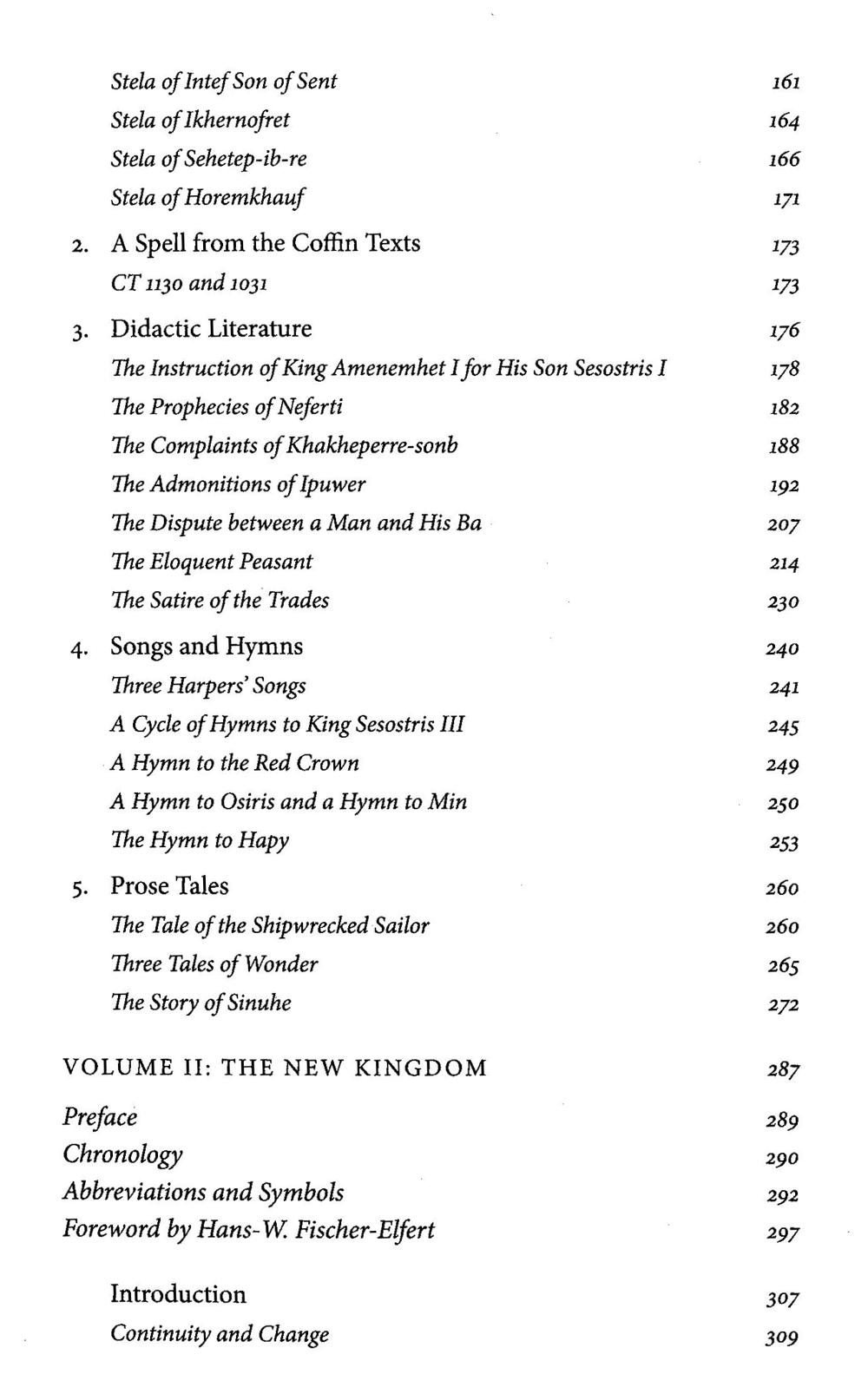 Stela of Intef Son of Sent 161
Stela of Ikhernofret 164
Stela of Sehetep-ib-re 166
Stela of Horemkhauf 171

2. A Spell from the Coffin Texts 173
CT 1130 and 1031 173

3. Didactic Literature 176
The Instruction of King Amenemhet I for His Son Sesostris I 178
The Prophecies of Neferti 182
The Complaints of Khakheperre-sonb 188
The Admonitions of Ipuwer 192
The Dispute between a Man and His Ba 207
The Eloquent Peasant 214
The Satire of the Trades 230

4. Songs and Hymns 240
Three Harpers' Songs 241
A Cycle of Hymns to King Sesostris III 245
A Hymn to the Red Crown 249
A Hymn to Osiris and a Hymn to Min 250
The Hymn to Hapy 253

5. Prose Tales 260
The Tale of the Shipwrecked Sailor 260
Three Tales of Wonder 265
The Story of Sinuhe 272

VOLUME II: THE NEW KINGDOM 287

Preface 289
Chronology 290
Abbreviations and Symbols 292
Foreword by Hans-W. Fischer-Elfert 297

Introduction 307
Continuity and Change 309